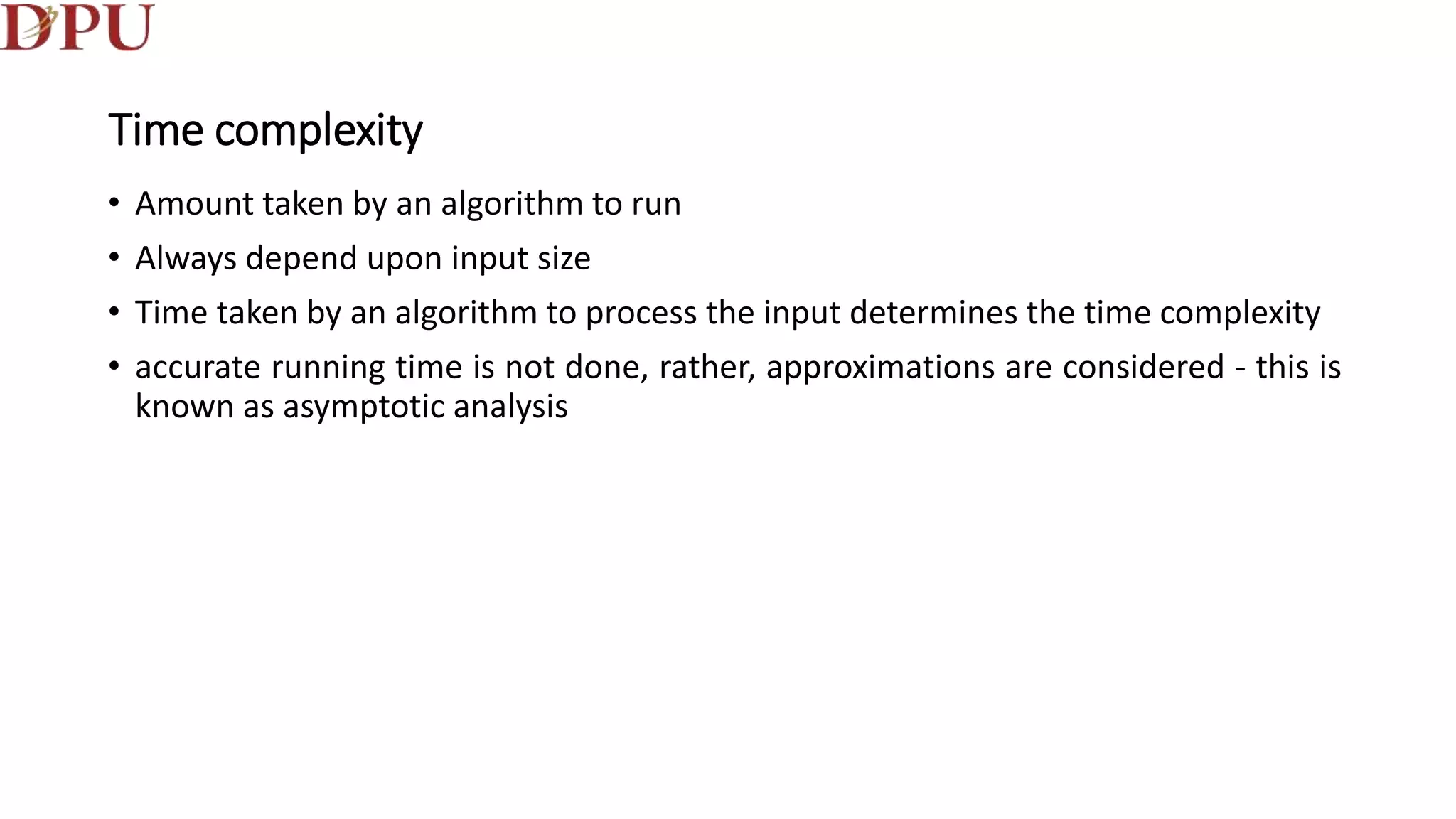 DPU

Time complexity

• Amount taken by an algorithm to run
• Always depend upon input size
• Time taken by an algorithm to process the input determines the time complexity
• accurate running time is not done, rather, approximations are considered - this is known as asymptotic analysis